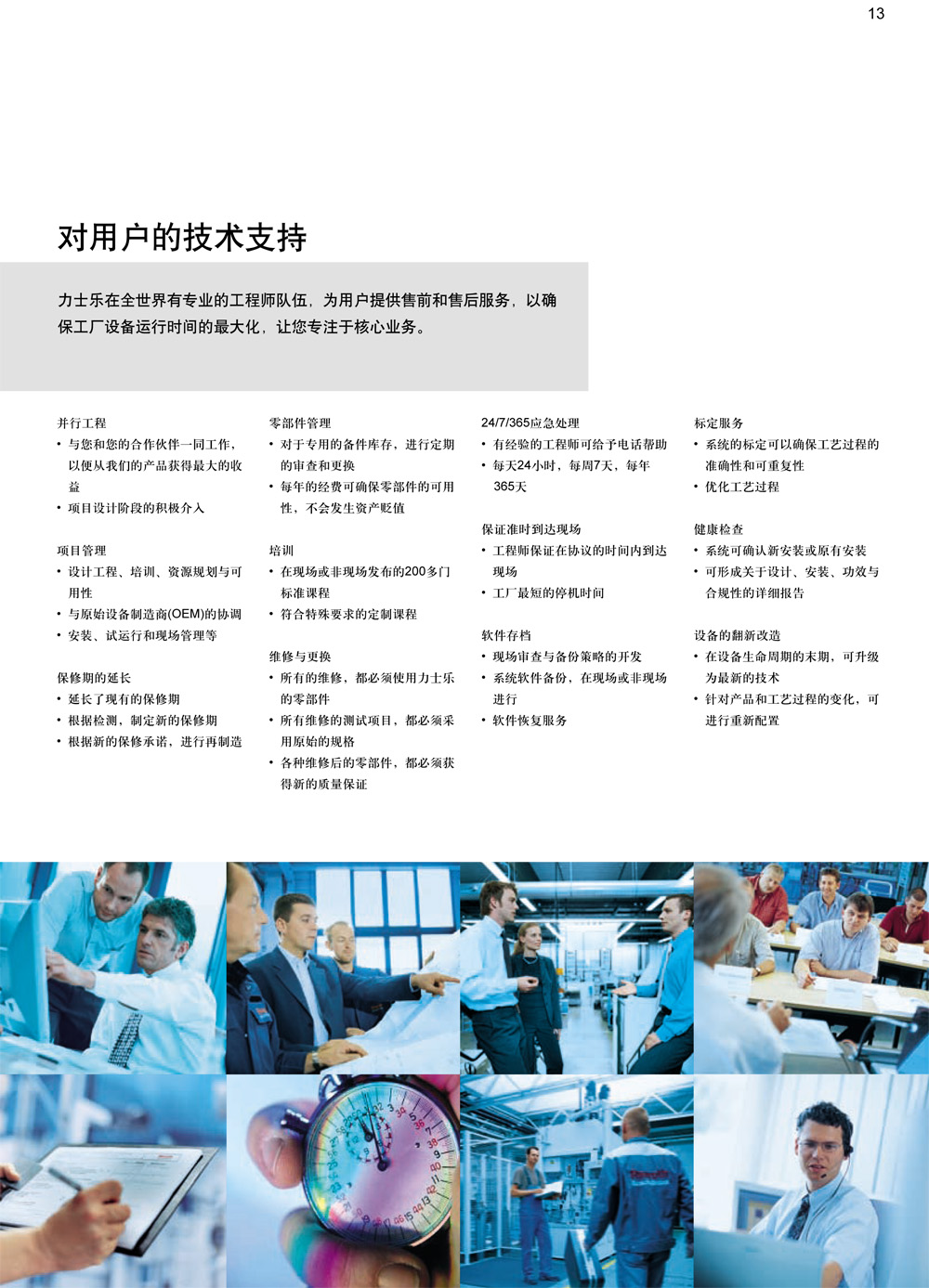 13

对用户的技术支持

力士乐在全世界有专业的工程师队伍，为用户提供售前和售后服务，以确保工厂设备运行时间的最大化，让您专注于核心业务。

并行工程
• 与您和您的合作伙伴一同工作，以便从我们的产品获得最大的收益
• 项目设计阶段的积极介入

项目管理
• 设计工程、培训、资源规划与可用性
• 与原始设备制造商(OEM)的协调
• 安装、试运行和现场管理等

保修期的延长
• 延长了现有的保修期
• 根据检测，制定新的保修期
• 根据新的保修承诺，进行再制造

零部件管理
• 对于专用的备件库存，进行定期的审查和更换
• 每年的经费可确保零部件的可用性，不会发生资产贬值

培训
• 在现场或非现场发布的200多门标准课程
• 符合特殊要求的定制课程

维修与更换
• 所有的维修，都必须使用力士乐的零部件
• 所有维修的测试项目，都必须采用原始的规格
• 各种维修后的零部件，都必须获得新的质量保证

24/7/365应急处理
• 有经验的工程师可给予电话帮助
• 每天24小时，每周7天，每年365天

保证准时到达现场
• 工程师保证在协议的时间内到达现场
• 工厂最短的停机时间

软件存档
• 现场审查与备份策略的开发
• 系统软件备份，在现场或非现场进行
• 软件恢复服务

标定服务
• 系统的标定可以确保工艺过程的准确性和可重复性
• 优化工艺过程

健康检查
• 系统可确认新安装或原有安装
• 可形成关于设计、安装、功效与合规性的详细报告

设备的翻新改造
• 在设备生命周期的末期，可升级为最新的技术
• 针对产品和工艺过程的变化，可进行重新配置